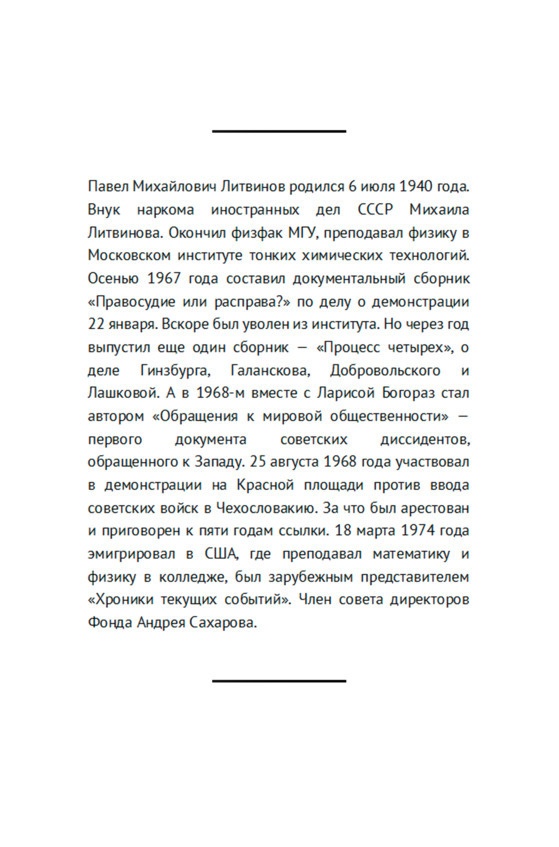 Павел Михайлович Литвинов родился 6 июля 1940 года. Внук наркома иностранных дел СССР Михаила Литвинова. Окончил физфак МГУ, преподавал физику в Московском институте тонких химических технологий. Осенью 1967 года составил документальный сборник «Правосудие или расправа?» по делу о демонстрации 22 января. Вскоре был уволен из института. Но через год выпустил еще один сборник — «Процесс четырех», о деле Гинзбурга, Галанскова, Добровольского и Лашковой. А в 1968-м вместе с Ларисой Богораз стал автором «Обращения к мировой общественности» — первого документа советских диссидентов, обращенного к Западу. 25 августа 1968 года участвовал в демонстрации на Красной площади против ввода советских войск в Чехословакию. За что был арестован и приговорен к пяти годам ссылки. 18 марта 1974 года эмигрировал в США, где преподавал математику и физику в колледже, был зарубежным представителем «Хроники текущих событий». Член совета директоров Фонда Андрея Сахарова.